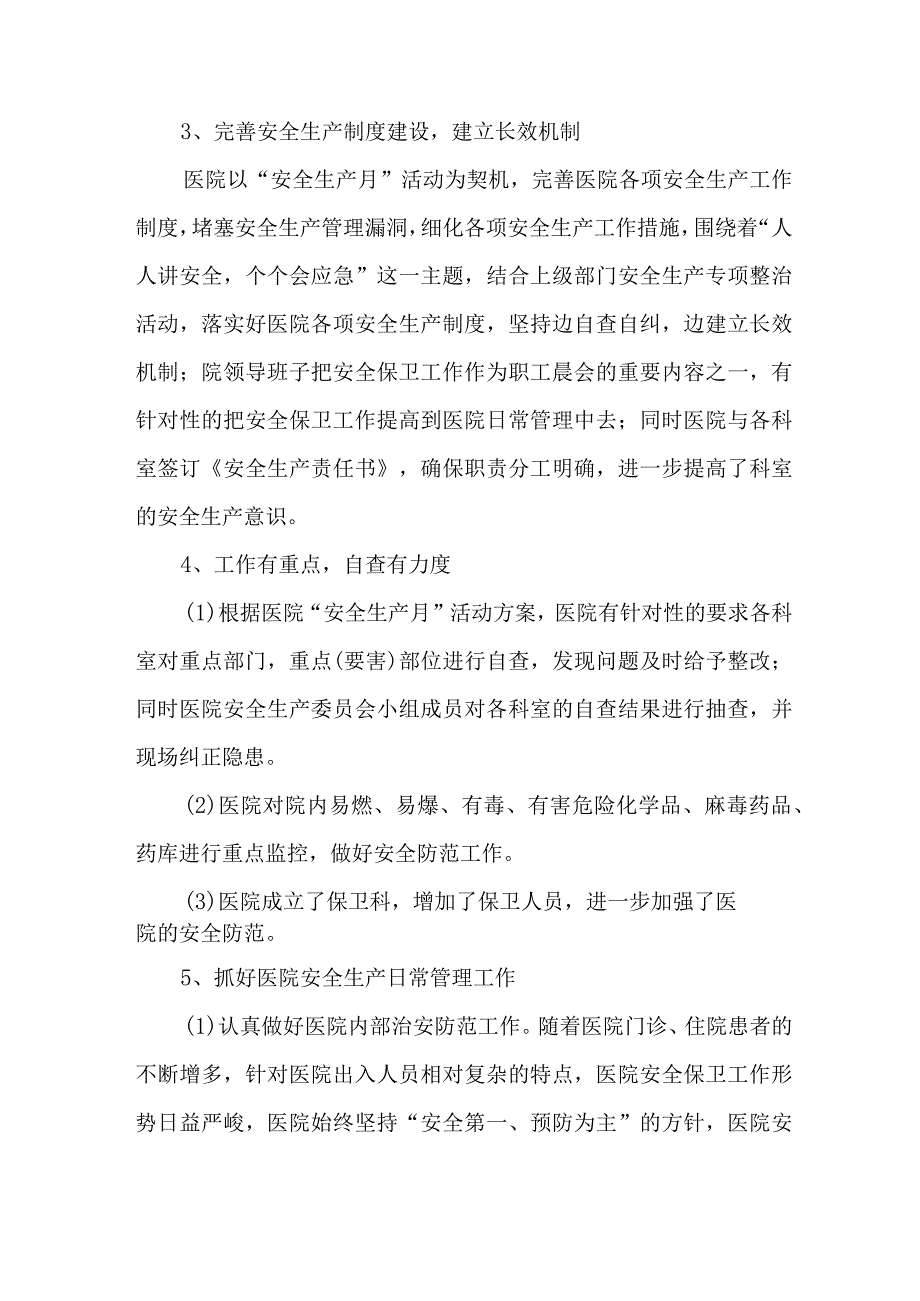 3、完善安全生产制度建设，建立长效机制

医院以“安全生产月”活动为契机，完善医院各项安全生产工作制度，堵塞安全生产管理漏洞，细化各项安全生产工作措施，围绕着“人人讲安全，个个会应急”这一主题，结合上级部门安全生产专项整治活动，落实好医院各项安全生产制度，坚持边自查自纠，边建立长效机制；院领导班子把安全保卫工作作为职工晨会的重要内容之一，有针对性的把安全保卫工作提高到医院日常管理中去；同时医院与各科室签订《安全生产责任书》，确保职责分工明确，进一步提高了科室的安全生产意识。

4、工作有重点，自查有力度

(1)根据医院“安全生产月”活动方案，医院有针对性的要求各科室对重点部门，重点(要害)部位进行自查，发现问题及时给予整改；同时医院安全生产委员会小组成员对各科室的自查结果进行抽查，并现场纠正隐患。

(2)医院对院内易燃、易爆、有毒、有害危险化学品、麻毒药品、药库进行重点监控，做好安全防范工作。

(3)医院成立了保卫科，增加了保卫人员，进一步加强了医院的安全防范。

5、抓好医院安全生产日常管理工作

(1)认真做好医院内部治安防范工作。随着医院门诊、住院患者的不断增多，针对医院出入人员相对复杂的特点，医院安全保卫工作形势日益严峻，医院始终坚持“安全第一、预防为主”的方针，医院安